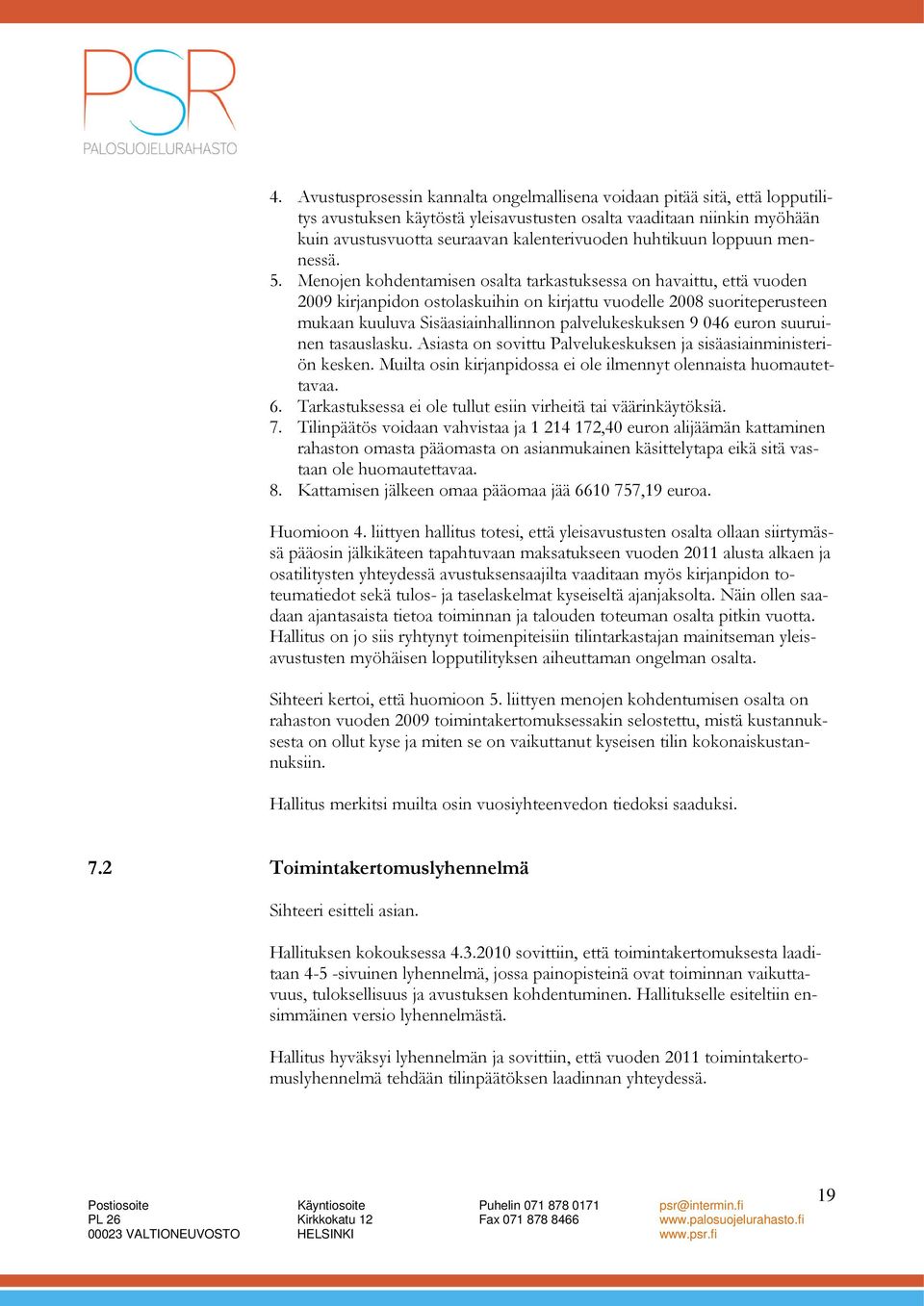 PSR
PALOSUOJELURAHASTO

4. Avustusprosessin kannalta ongelmallisena voidaan pitää sitä, että lopputilitys avustuksen käytöstä yleisavustusten osalta vaaditaan niinkin myöhään kuin avustusvuotta seuraavan kalenterivuoden huhtikuun loppuun mennessä.
5. Menojen kohdentamisen osalta tarkastuksessa on havaittu, että vuoden 2009 kirjanpidon ostolaskuihin on kirjattu vuodelle 2008 suoriteperusteen mukaan kuuluva Sisäasiainhallinnon palvelukeskuksen 9 046 euron suuruinen tasauslasku. Asiasta on sovittu Palvelukeskuksen ja sisäasiainministeriön kesken. Muilta osin kirjanpidossa ei ole ilmennyt olennaista huomautettavaa.
6. Tarkastuksessa ei ole tullut esiin virheitä tai väärinkäytöksiä.
7. Tilinpäätös voidaan vahvistaa ja 1 214 172,40 euron alijäämän kattaminen rahaston omasta pääomasta on asianmukainen käsittelytapa eikä sitä vastaan ole huomautettavaa.
8. Kattamisen jälkeen omaa pääomaa jää 6610 757,19 euroa.

Huomioon 4. liittyen hallitus totesi, että yleisavustusten osalta ollaan siirtymässä pääosin jälkikäteen tapahtuvaan maksatukseen vuoden 2011 alusta alkaen ja osatilitysten yhteydessä avustuksensaajilta vaaditaan myös kirjanpidon toteumatiedot sekä tulos- ja taselaskelmat kyseiseltä ajanjaksolta. Näin ollen saadaan ajantasaista tietoa toiminnan ja talouden toteuman osalta pitkin vuotta. Hallitus on jo siis ryhtynyt toimenpiteisiin tilintarkastajan mainitseman yleisavustusten myöhäisen lopputilityksen aiheuttaman ongelman osalta.

Sihteeri kertoi, että huomioon 5. liittyen menojen kohdentumisen osalta on rahaston vuoden 2009 toimintakertomuksessakin selostettu, mistä kustannuksesta on ollut kyse ja miten se on vaikuttanut kyseisen tilin kokonaiskustannuksiin.

Hallitus merkitsi muilta osin vuosiyhteenvedon tiedoksi saaduksi.

7.2 Toimintakertomuslyhennelmä

Sihteeri esitteli asian.

Hallituksen kokouksessa 4.3.2010 sovittiin, että toimintakertomuksesta laaditaan 4-5 -sivuinen lyhennelmä, jossa painopisteinä ovat toiminnan vaikuttavuus, tuloksellisuus ja avustuksen kohdentuminen. Hallitukselle esiteltiin ensimmäinen versio lyhennelmästä.

Hallitus hyväksyi lyhennelmän ja sovittiin, että vuoden 2011 toimintakertomuslyhennelmä tehdään tilinpäätöksen laadinnan yhteydessä.

Postiosoite
PL 26
00023 VALTIONEUVOSTO

Käyntiosoite
Kirkkokatu 12
HELSINKI

Puhelin 071 878 0171
Fax 071 878 8466

psr@intermin.fi
www.palosuojelurahasto.fi
www.psr.fi

19